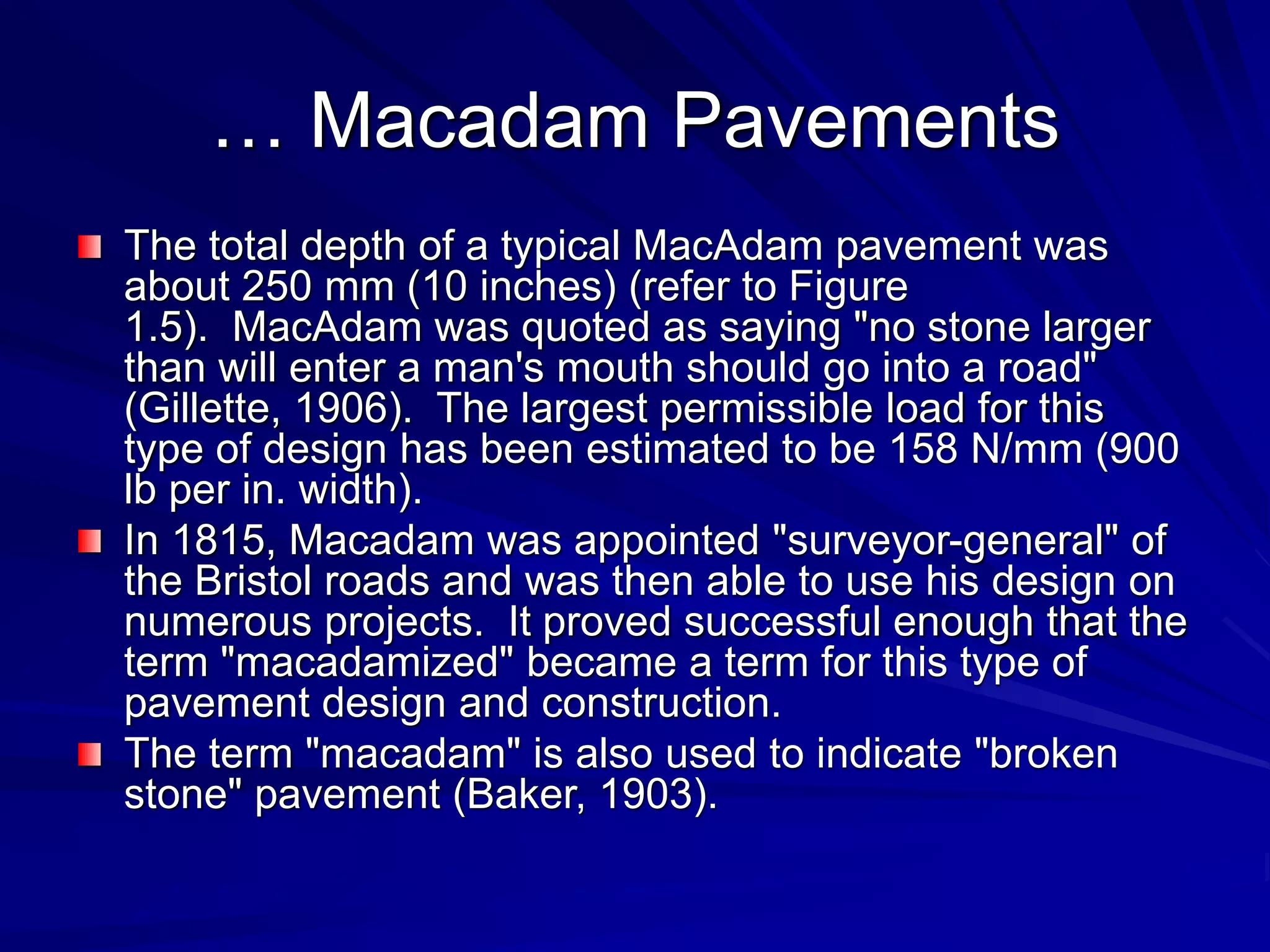 … Macadam Pavements

The total depth of a typical MacAdam pavement was about 250 mm (10 inches) (refer to Figure 1.5). MacAdam was quoted as saying "no stone larger than will enter a man's mouth should go into a road" (Gillette, 1906). The largest permissible load for this type of design has been estimated to be 158 N/mm (900 lb per in. width).

In 1815, Macadam was appointed "surveyor-general" of the Bristol roads and was then able to use his design on numerous projects. It proved successful enough that the term "macadamized" became a term for this type of pavement design and construction.

The term "macadam" is also used to indicate "broken stone" pavement (Baker, 1903).